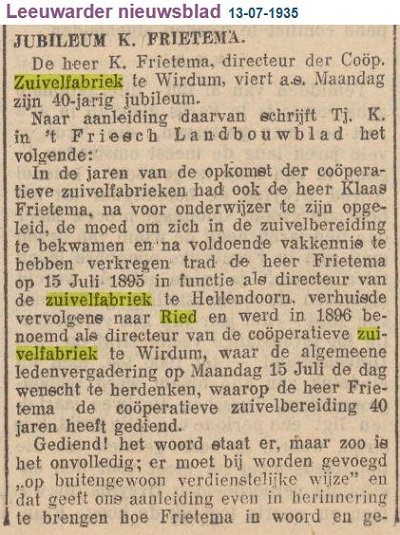 Leeuwarder nieuwsblad 13-07-1935

JUBILEUM K. FRIETEMA.

De heer K. Frietema, directeur der Coöp. Zuivelfabriek te Wirdum, viert a.s. Maandag zijn 40-jarig jubileum.

Naar aanleiding daarvan schrijft Tj. K. in 't Friesch Landbouwblad het volgende:

In de jaren van de opkomst der coöperatieve zuivelfabrieken had ook de heer Klaas Frietema, na voor onderwijzer te zijn opgeleid, de moed om zich in de zuivelbereiding te bekwamen en na voldoende vakkennis te hebben verkregen trad de heer Frietema op 15 Juli 1895 in functie als directeur van de zuivelfabriek te Hellendoorn, verhuisde vervolgens naar Ried en werd in 1896 benoemd als directeur van de coöperatieve zuivelfabriek te Wirdum, waar de algemeene ledenvergadering op Maandag 15 Juli de dag wenscht te herdenken, waarop de heer Frietema de coöperatieve zuivelbereiding 40 jaren heeft gediend.

Gediend! het woord staat er, maar zoo is het onvolledig; er moet bij worden gevoegd „op buitengewoon verdienstelijke wijze" en dat geeft ons aanleiding even in herinnering te brengen hoe Frietema in woord en ge-